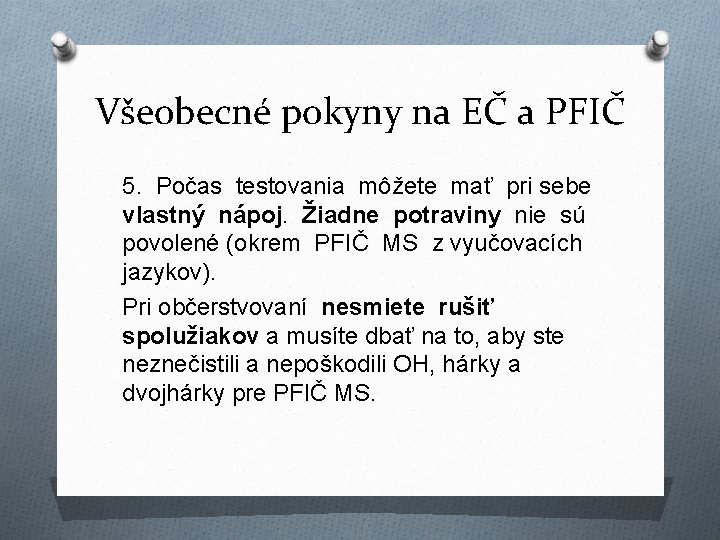 Všeobecné pokyny na EČ a PFIČ

5. Počas testovania môžete mať pri sebe vlastný nápoj. Žiadne potraviny nie sú povolené (okrem PFIČ MS z vyučovacích jazykov).

Pri občerstvovaní nesmiete rušiť spolužiakov a musíte dbať na to, aby ste neznečistili a nepoškodili OH, hárky a dvojhárky pre PFIČ MS.